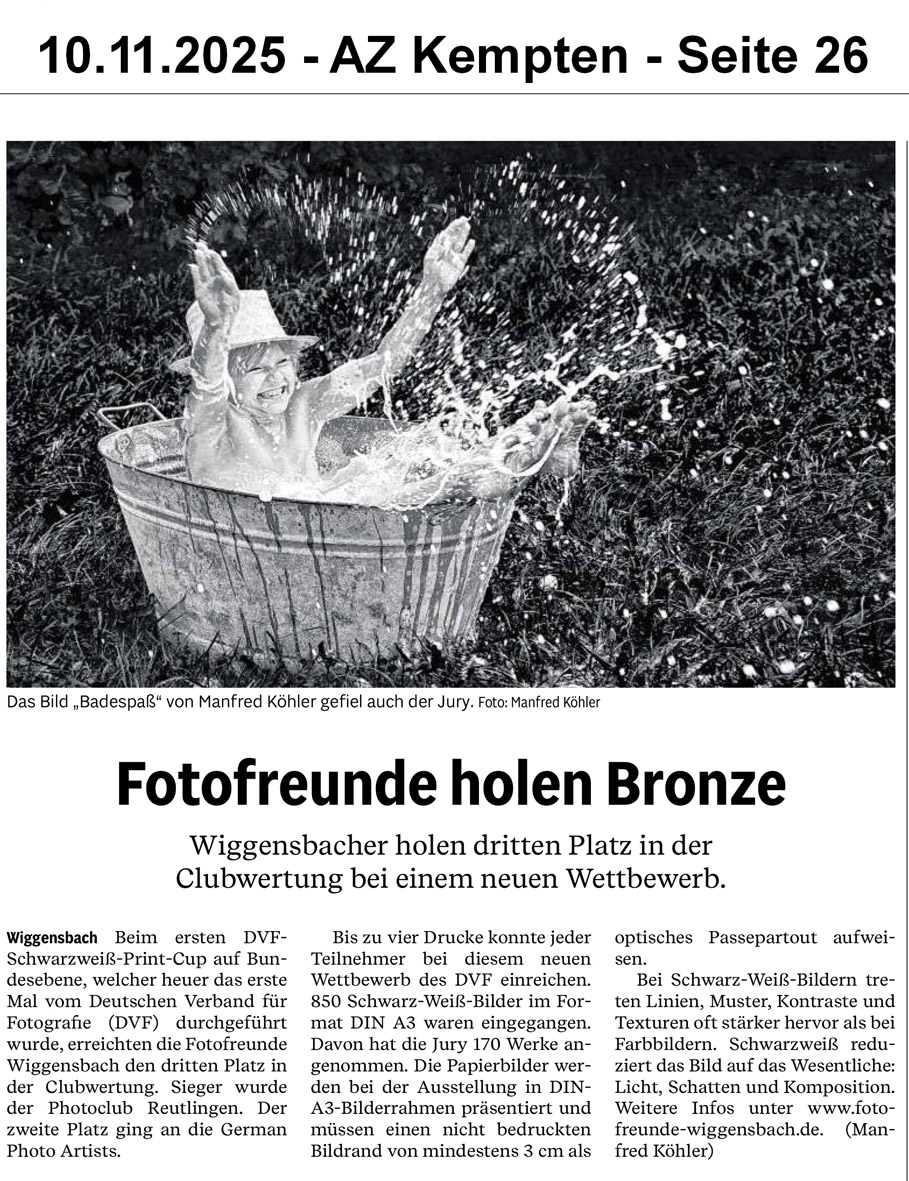 10.11.2025 - AZ Kempten - Seite 26

Das Bild „Badespaß“ von Manfred Köhler gefiel auch der Jury. Foto: Manfred Köhler

Fotofreunde holen Bronze

Wiggensbacher holen dritten Platz in der Clubwertung bei einem neuen Wettbewerb.

Wiggensbach Beim ersten DVF-Schwarzweiß-Print-Cup auf Bundesebene, welcher heuer das erste Mal vom Deutschen Verband für Fotografie (DVF) durchgeführt wurde, erreichten die Fotofreunde Wiggensbach den dritten Platz in der Clubwertung. Sieger wurde der Photoclub Reutlingen. Der zweite Platz ging an die German Photo Artists.

Bis zu vier Drucke konnte jeder Teilnehmer bei diesem neuen Wettbewerb des DVF einreichen. 850 Schwarz-Weiß-Bilder im Format DIN A3 waren eingegangen. Davon hat die Jury 170 Werke angenommen. Die Papierbilder werden bei der Ausstellung in DIN-A3-Bilderrahmen präsentiert und müssen einen nicht bedruckten Bildrand von mindestens 3 cm als optisches Passepartout aufweisen.

Bei Schwarz-Weiß-Bildern treten Linien, Muster, Kontraste und Texturen oft stärker hervor als bei Farbbildern. Schwarzweiß reduziert das Bild auf das Wesentliche: Licht, Schatten und Komposition. Weitere Infos unter www.fotofreunde-wiggensbach.de. (Manfred Köhler)